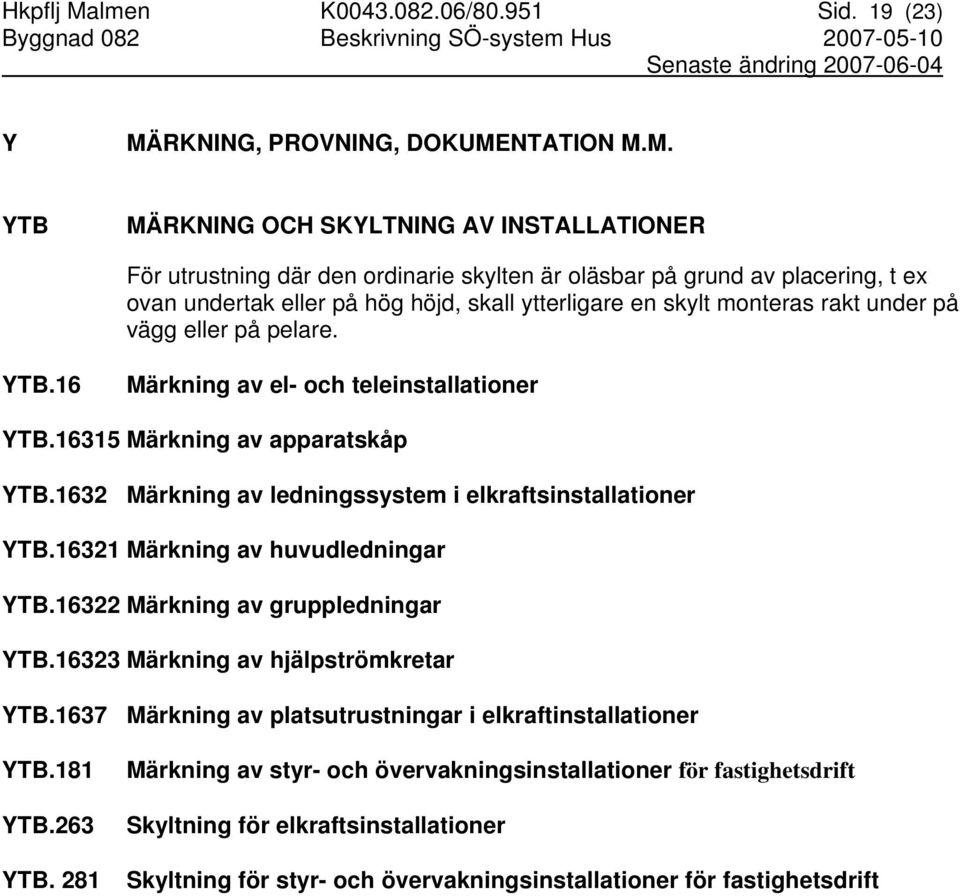 Hkpflj Malmen K0043.082.06/80.951 Sid. 19 (23)
Byggnad 082 Beskrivning SÖ-system Hus 2007-05-10
Senaste ändring 2007-06-04

Y MÄRKNING, PROVNING, DOKUMENTATION M.M.

YTB MÄRKNING OCH SKYLTNING AV INSTALLATIONER

För utrustning där den ordinarie skylten är oläsbar på grund av placering, t ex ovan undertak eller på hög höjd, skall ytterligare en skylt monteras rakt under på vägg eller på pelare.

YTB.16 Märkning av el- och teleinstallationer

YTB.16315 Märkning av apparatskåp

YTB.1632 Märkning av ledningssystem i elkraftsinstallationer

YTB.16321 Märkning av huvudledningar

YTB.16322 Märkning av gruppledningar

YTB.16323 Märkning av hjälpströmkretar

YTB.1637 Märkning av platsutrustningar i elkraftinstallationer

YTB.181 Märkning av styr- och övervakningsinstallationer för fastighetsdrift

YTB.263 Skyltning för elkraftsinstallationer

YTB. 281 Skyltning för styr- och övervakningsinstallationer för fastighetsdrift